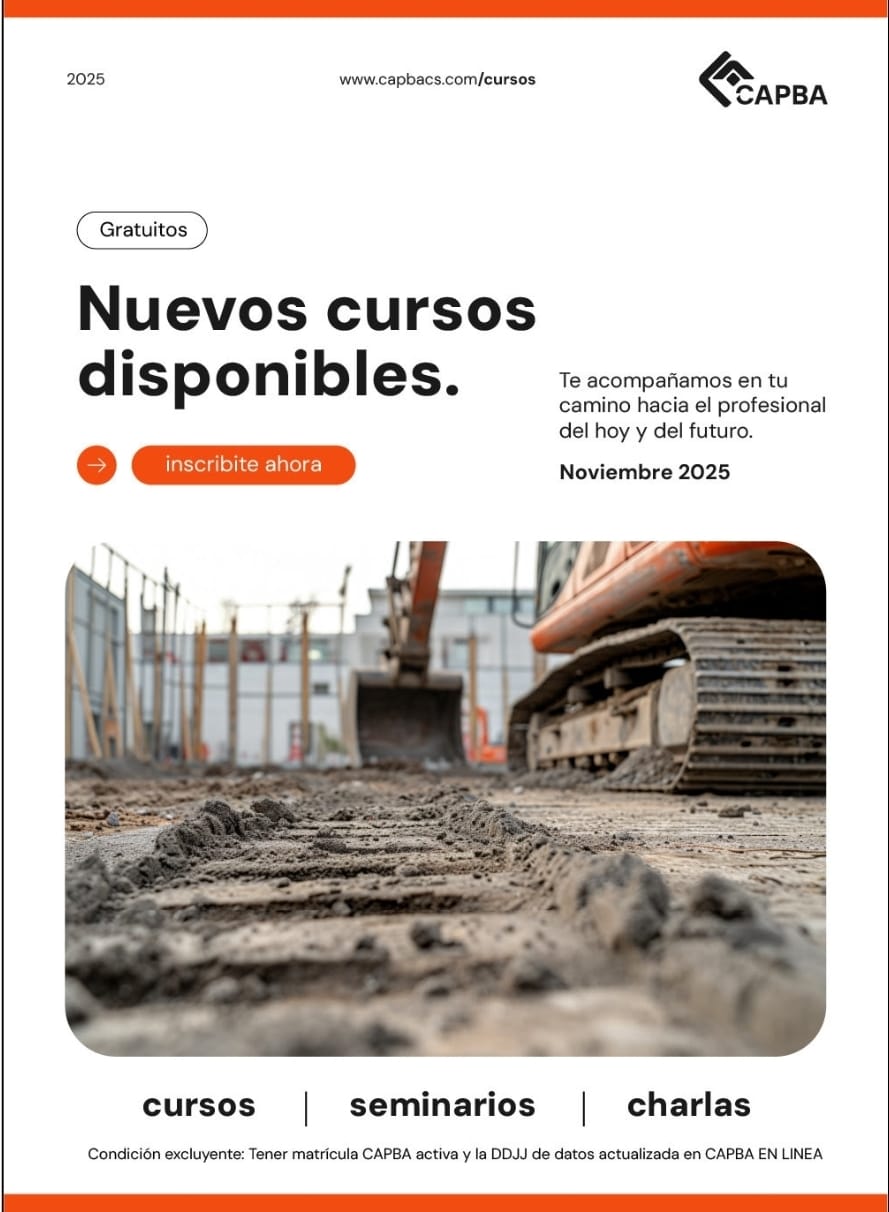 2025

www.capbacs.com/cursos

CAPBA

Gratuitos

Nuevos cursos disponibles.

→ inscribite ahora

Te acompañamos en tu camino hacia el profesional del hoy y del futuro.

Noviembre 2025

cursos | seminarios | charlas

Condición excluyente: Tener matrícula CAPBA activa y la DDJJ de datos actualizada en CAPBA EN LINEA